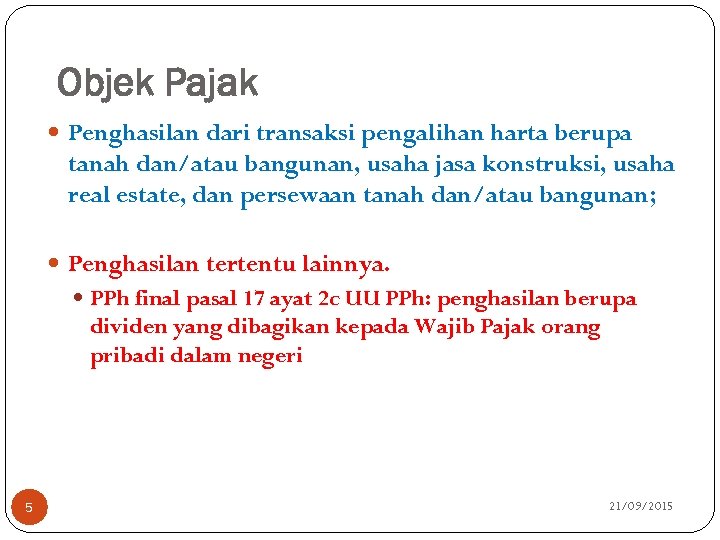 Objek Pajak

Penghasilan dari transaksi pengalihan harta berupa tanah dan/atau bangunan, usaha jasa konstruksi, usaha real estate, dan persewaan tanah dan/atau bangunan;

Penghasilan tertentu lainnya.

PPh final pasal 17 ayat 2c UU PPh: penghasilan berupa dividen yang dibagikan kepada Wajib Pajak orang pribadi dalam negeri

5

21/09/2015